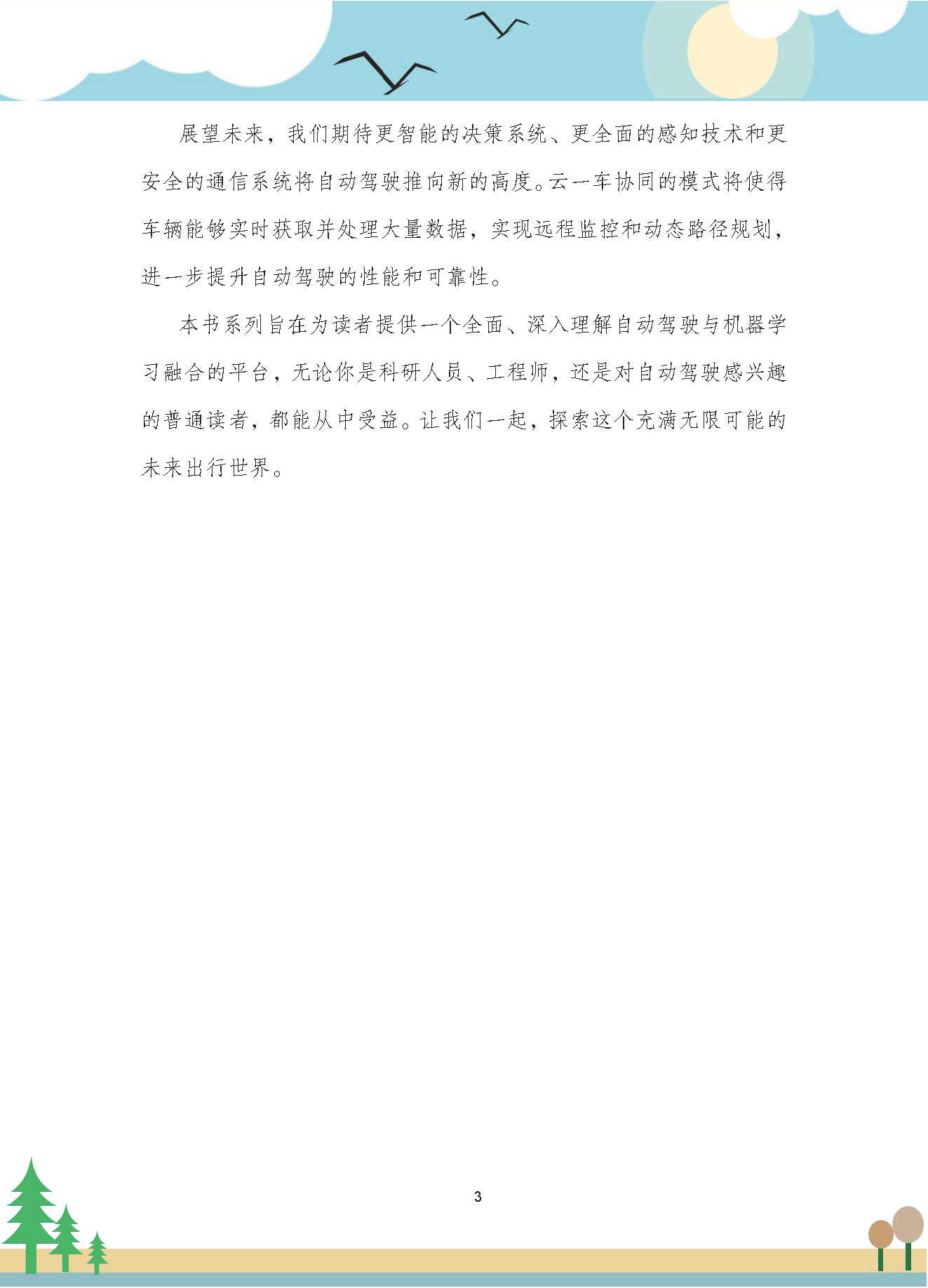 展望未来，我们期待更智能的决策系统、更全面的感知技术和更安全的通信系统将自动驾驶推向新的高度。云一车协同的模式将使得车辆能够实时获取并处理大量数据，实现远程监控和动态路径规划，进一步提升自动驾驶的性能和可靠性。

本书系列旨在为读者提供一个全面、深入理解自动驾驶与机器学习融合的平台，无论你是科研人员、工程师，还是对自动驾驶感兴趣的普通读者，都能从中受益。让我们一起，探索这个充满无限可能的未来出行世界。

3